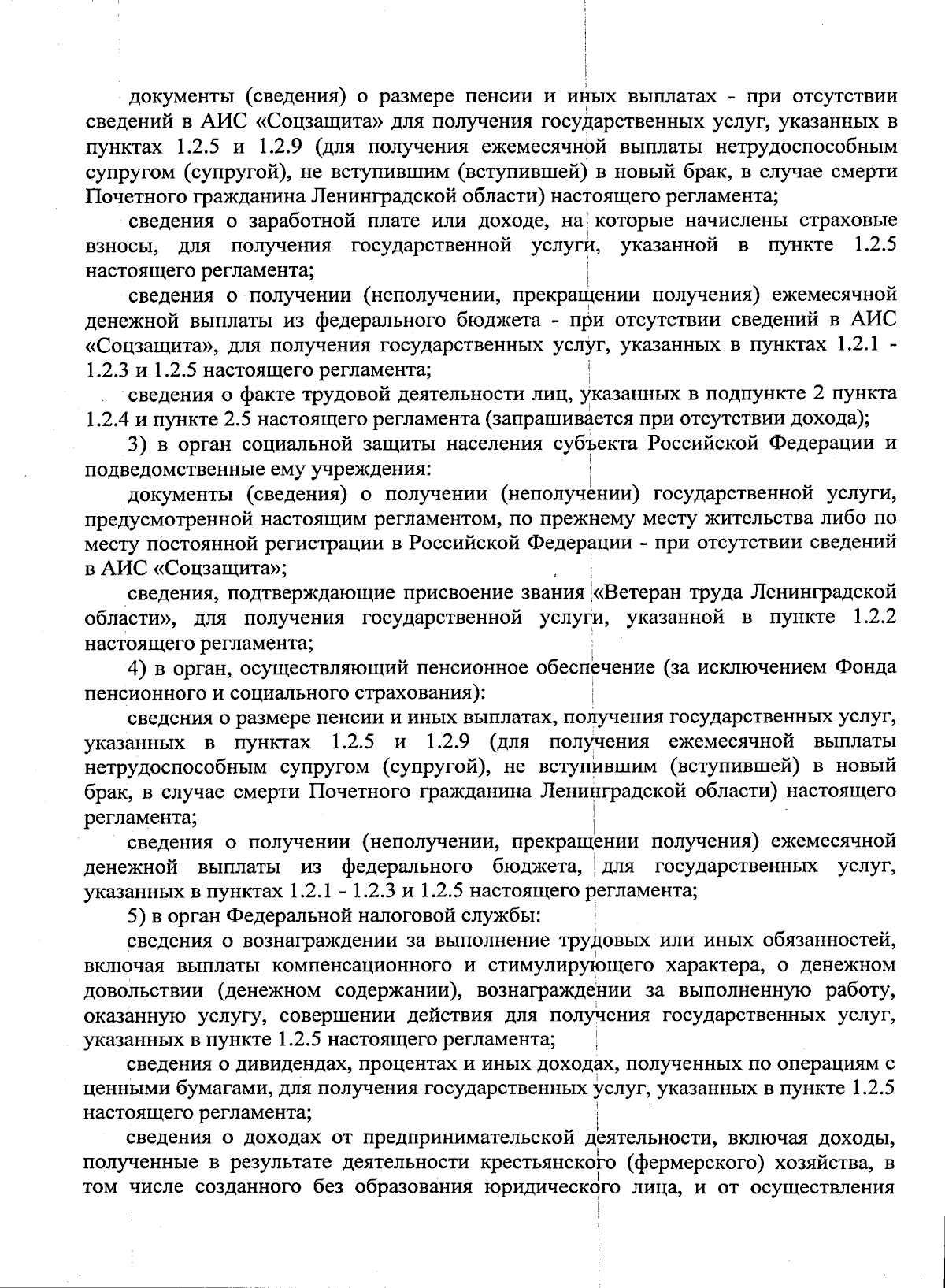 документы (сведения) о размере пенсии и иных выплатах - при отсутствии сведений в АИС «Соцзащита» для получения государственных услуг, указанных в пунктах 1.2.5 и 1.2.9 (для получения ежемесячной выплаты нетрудоспособным супругом (супругой), не вступившим (вступившей) в новый брак, в случае смерти Почетного гражданина Ленинградской области) настоящего регламента;

сведения о заработной плате или доходе, на которые начислены страховые взносы, для получения государственной услуги, указанной в пункте 1.2.5 настоящего регламента;

сведения о получении (неполучении, прекращении получения) ежемесячной денежной выплаты из федерального бюджета - при отсутствии сведений в АИС «Соцзащита», для получения государственных услуг, указанных в пунктах 1.2.1 - 1.2.3 и 1.2.5 настоящего регламента;

сведения о факте трудовой деятельности лиц, указанных в подпункте 2 пункта 1.2.4 и пункте 2.5 настоящего регламента (запрашивается при отсутствии дохода);

3) в орган социальной защиты населения субъекта Российской Федерации и подведомственные ему учреждения:

документы (сведения) о получении (неполучении) государственной услуги, предусмотренной настоящим регламентом, по прежнему месту жительства либо по месту постоянной регистрации в Российской Федерации - при отсутствии сведений в АИС «Соцзащита»;

сведения, подтверждающие присвоение звания «Ветеран труда Ленинградской области», для получения государственной услуги, указанной в пункте 1.2.2 настоящего регламента;

4) в орган, осуществляющий пенсионное обеспечение (за исключением Фонда пенсионного и социального страхования):

сведения о размере пенсии и иных выплатах, получения государственных услуг, указанных в пунктах 1.2.5 и 1.2.9 (для получения ежемесячной выплаты нетрудоспособным супругом (супругой), не вступившим (вступившей) в новый брак, в случае смерти Почетного гражданина Ленинградской области) настоящего регламента;

сведения о получении (неполучении, прекращении получения) ежемесячной денежной выплаты из федерального бюджета, для государственных услуг, указанных в пунктах 1.2.1 - 1.2.3 и 1.2.5 настоящего регламента;

5) в орган Федеральной налоговой службы:

сведения о вознаграждении за выполнение трудовых или иных обязанностей, включая выплаты компенсационного и стимулирующего характера, о денежном довольствии (денежном содержании), вознаграждении за выполненную работу, оказанную услугу, совершении действия для получения государственных услуг, указанных в пункте 1.2.5 настоящего регламента;

сведения о дивидендах, процентах и иных доходах, полученных по операциям с ценными бумагами, для получения государственных услуг, указанных в пункте 1.2.5 настоящего регламента;

сведения о доходах от предпринимательской деятельности, включая доходы, полученные в результате деятельности крестьянского (фермерского) хозяйства, в том числе созданного без образования юридического лица, и от осуществления